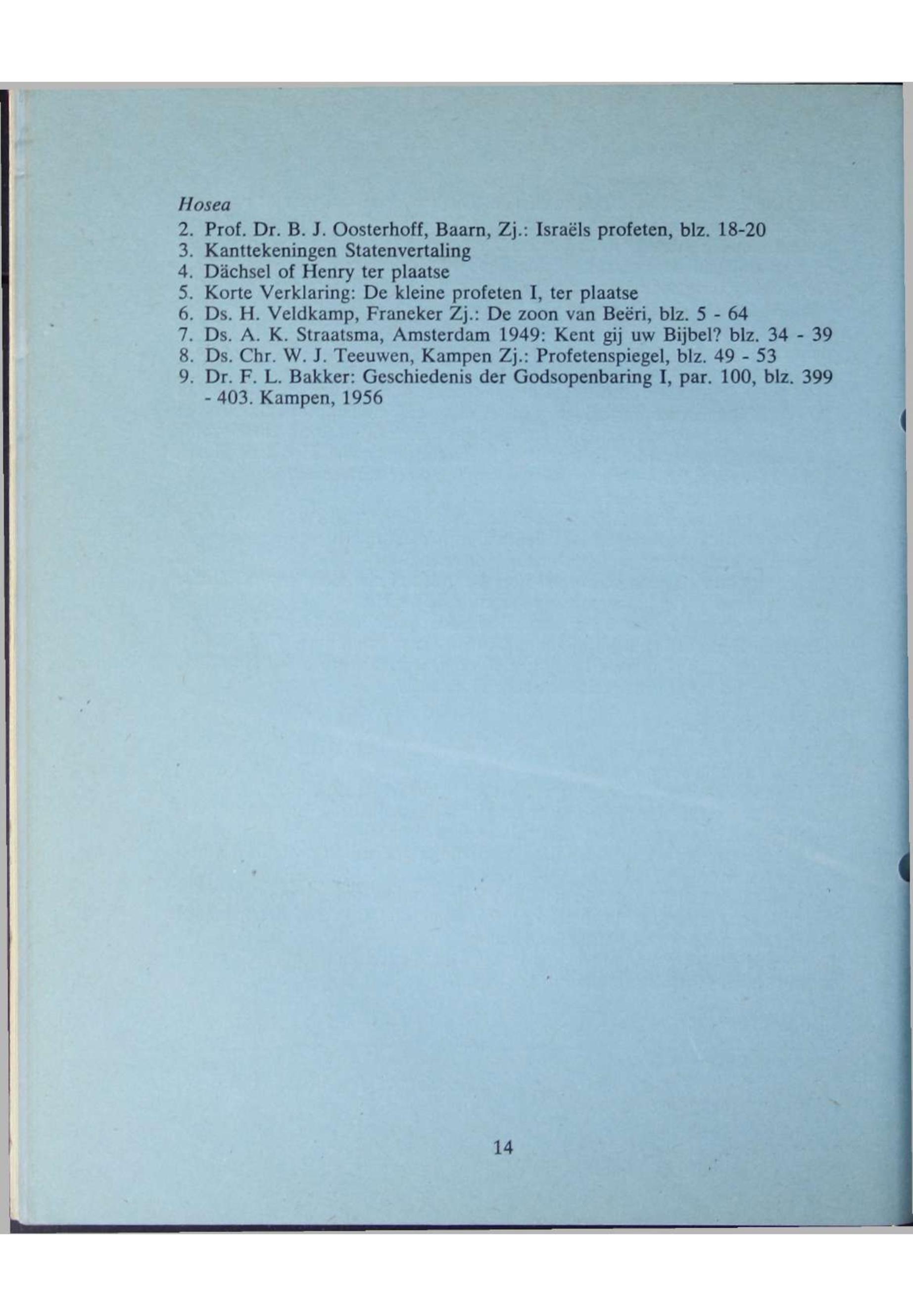 Hosea
2. Prof. Dr. B. J. Oosterhoff, Baarn, Zj.: Israëls profeten, blz. 18-20
3. Kanttekeningen Statenvertaling
4. Dächsel of Henry ter plaatse
5. Korte Verklaring: De kleine profeten I, ter plaatse
6. Ds. H. Veldkamp, Franeker Zj.: De zoon van Beëri, blz. 5 - 64
7. Ds. A. K. Straatsma, Amsterdam 1949: Kent gij uw Bijbel? blz. 34 - 39
8. Ds. Chr. W. J. Teeuwen, Kampen Zj.: Profetenspiegel, blz. 49 - 53
9. Dr. F. L. Bakker: Geschiedenis der Godsopenbaring I, par. 100, blz. 399 - 403. Kampen, 1956

14